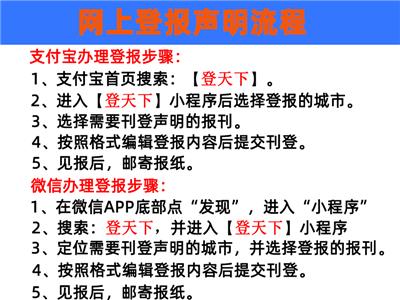 网上登报声明流程

支付宝办理登报步骤：

1、支付宝首页搜索：【登天下】。

2、进入【登天下】小程序后选择登报的城市。

3、选择需要刊登声明的报刊。

4、按照格式编辑登报内容后提交刊登。

5、见报后，邮寄报纸。

微信办理登报步骤：

1、在微信APP底部点“发现”，进入“小程序”

2、搜索：登天下，并进入【登天下】小程序

3、定位需要刊登声明的城市，并选择登报的报刊。

4、按照格式编辑登报内容后提交刊登。

5、见报后，邮寄报纸。